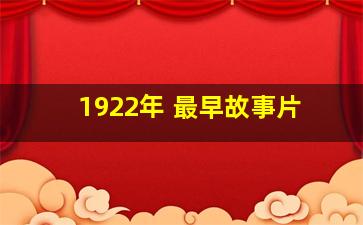 1922年 最早故事片